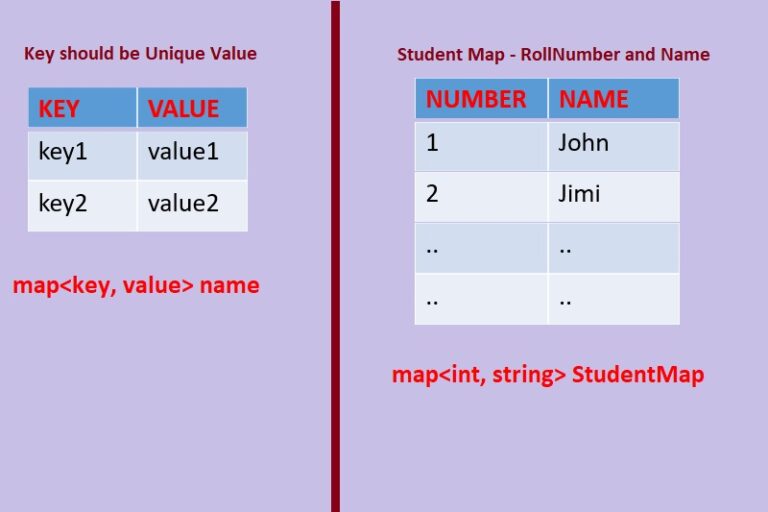 Key should be Unique Value

| KEY | VALUE |
|---|---|
| key1 | value1 |
| key2 | value2 |

map<key, value> name

Student Map - RollNumber and Name

| NUMBER | NAME |
|---|---|
| 1 | John |
| 2 | Jimi |
| .. | .. |
| .. | .. |

map<int, string> StudentMap